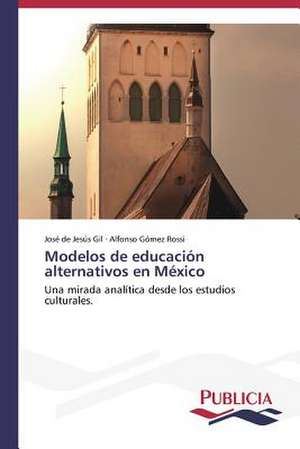 José de Jesús Gil · Alfonso Gómez Rossi

Modelos de educación alternativos en México

Una mirada analítica desde los estudios culturales.

PUBLICIA